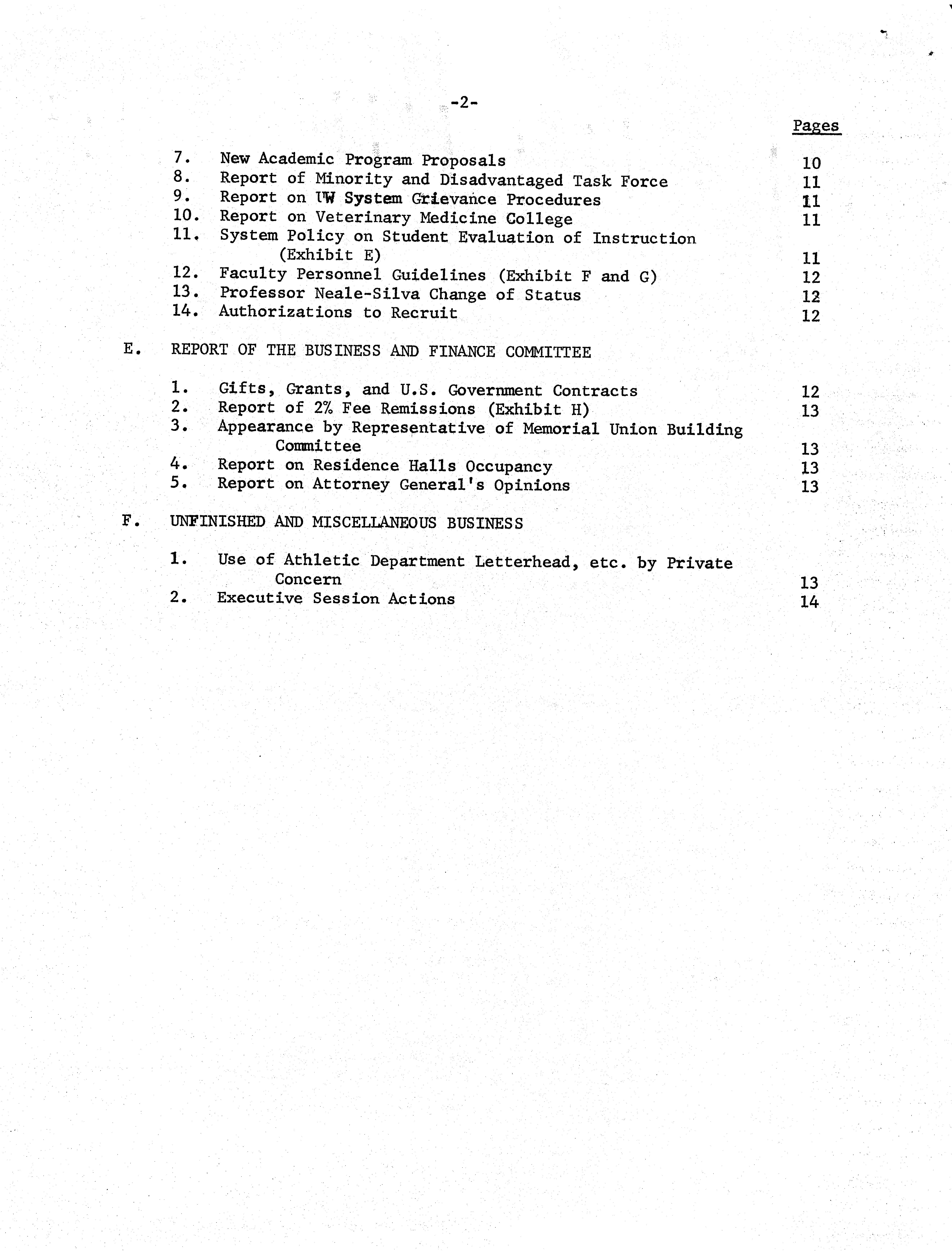 -2-

Pages

7. New Academic Program Proposals 10
8. Report of Minority and Disadvantaged Task Force 11
9. Report on UW System Grievance Procedures 11
10. Report on Veterinary Medicine College 11
11. System Policy on Student Evaluation of Instruction (Exhibit E) 11
12. Faculty Personnel Guidelines (Exhibit F and G) 12
13. Professor Neale-Silva Change of Status 12
14. Authorizations to Recruit 12

E. REPORT OF THE BUSINESS AND FINANCE COMMITTEE

1. Gifts, Grants, and U.S. Government Contracts 12
2. Report of 2% Fee Remissions (Exhibit H) 13
3. Appearance by Representative of Memorial Union Building Committee 13
4. Report on Residence Halls Occupancy 13
5. Report on Attorney General's Opinions 13

F. UNFINISHED AND MISCELLANEOUS BUSINESS

1. Use of Athletic Department Letterhead, etc. by Private Concern 13
2. Executive Session Actions 14